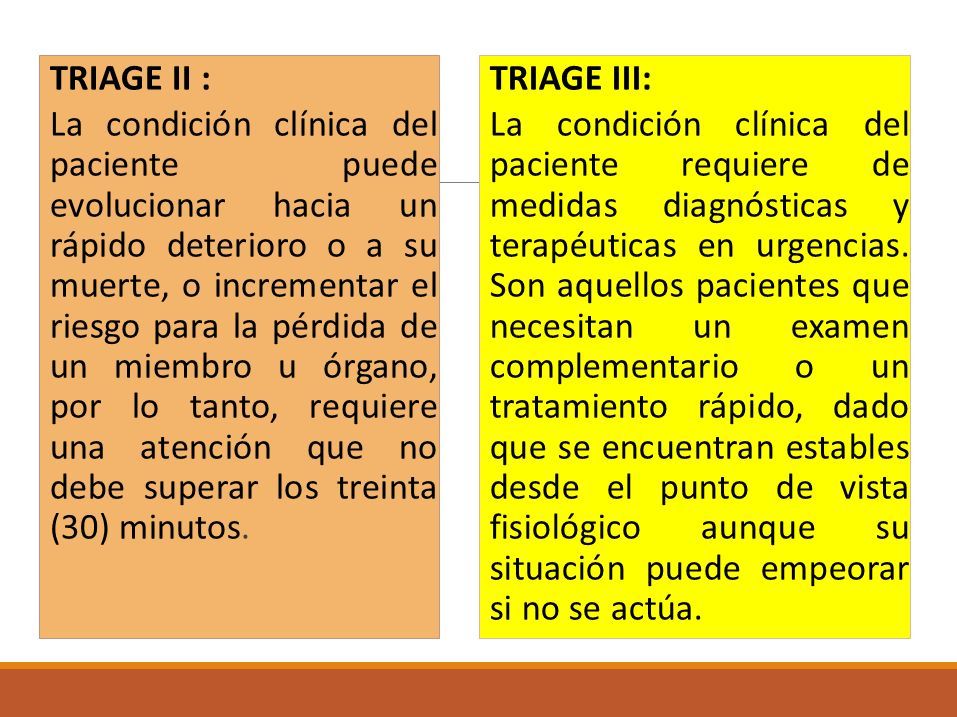 TRIAGE II :

La condición clínica del paciente puede evolucionar hacia un rápido deterioro o a su muerte, o incrementar el riesgo para la pérdida de un miembro u órgano, por lo tanto, requiere una atención que no debe superar los treinta (30) minutos.

TRIAGE III:

La condición clínica del paciente requiere de medidas diagnósticas y terapéuticas en urgencias. Son aquellos pacientes que necesitan un examen complementario o un tratamiento rápido, dado que se encuentran estables desde el punto de vista fisiológico aunque su situación puede empeorar si no se actúa.